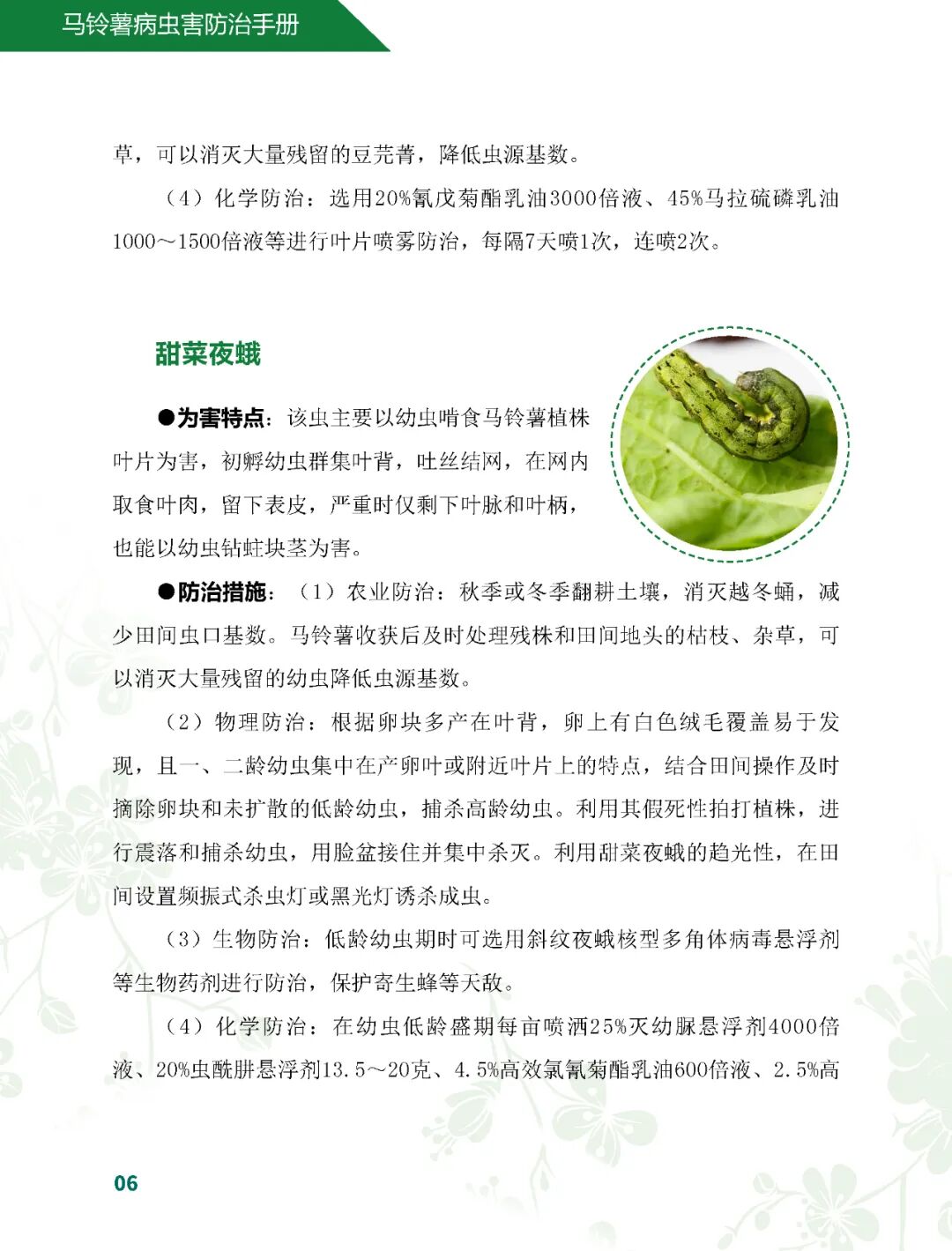 马铃薯病虫害防治手册

草，可以消灭大量残留的豆芫菁，降低虫源基数。

（4）化学防治：选用20%氰戊菊酯乳油3000倍液、45%马拉硫磷乳油1000～1500倍液等进行叶片喷雾防治，每隔7天喷1次，连喷2次。

甜菜夜蛾

●为害特点：该虫主要以幼虫啃食马铃薯植株叶片为害，初孵幼虫群集叶背，吐丝结网，在网内取食叶肉，留下表皮，严重时仅剩下叶脉和叶柄，也能以幼虫钻蛀块茎为害。

●防治措施：（1）农业防治：秋季或冬季翻耕土壤，消灭越冬蛹，减少田间虫口基数。马铃薯收获后及时处理残株和田间地头的枯枝、杂草，可以消灭大量残留的幼虫降低虫源基数。

（2）物理防治：根据卵块多产在叶背，卵上有白色绒毛覆盖易于发现，且一、二龄幼虫集中在产卵叶或附近叶片上的特点，结合田间操作及时摘除卵块和未扩散的低龄幼虫，捕杀高龄幼虫。利用其假死性拍打植株，进行震落和捕杀幼虫，用脸盆接住并集中杀灭。利用甜菜夜蛾的趋光性，在田间设置频振式杀虫灯或黑光灯诱杀成虫。

（3）生物防治：低龄幼虫期时可选用斜纹夜蛾核型多角体病毒悬浮剂等生物药剂进行防治，保护寄生蜂等天敌。

（4）化学防治：在幼虫低龄盛期每亩喷洒25%灭幼脲悬浮剂4000倍液、20%虫酰肼悬浮剂13.5～20克、4.5%高效氯氰菊酯乳油600倍液、2.5%高

06